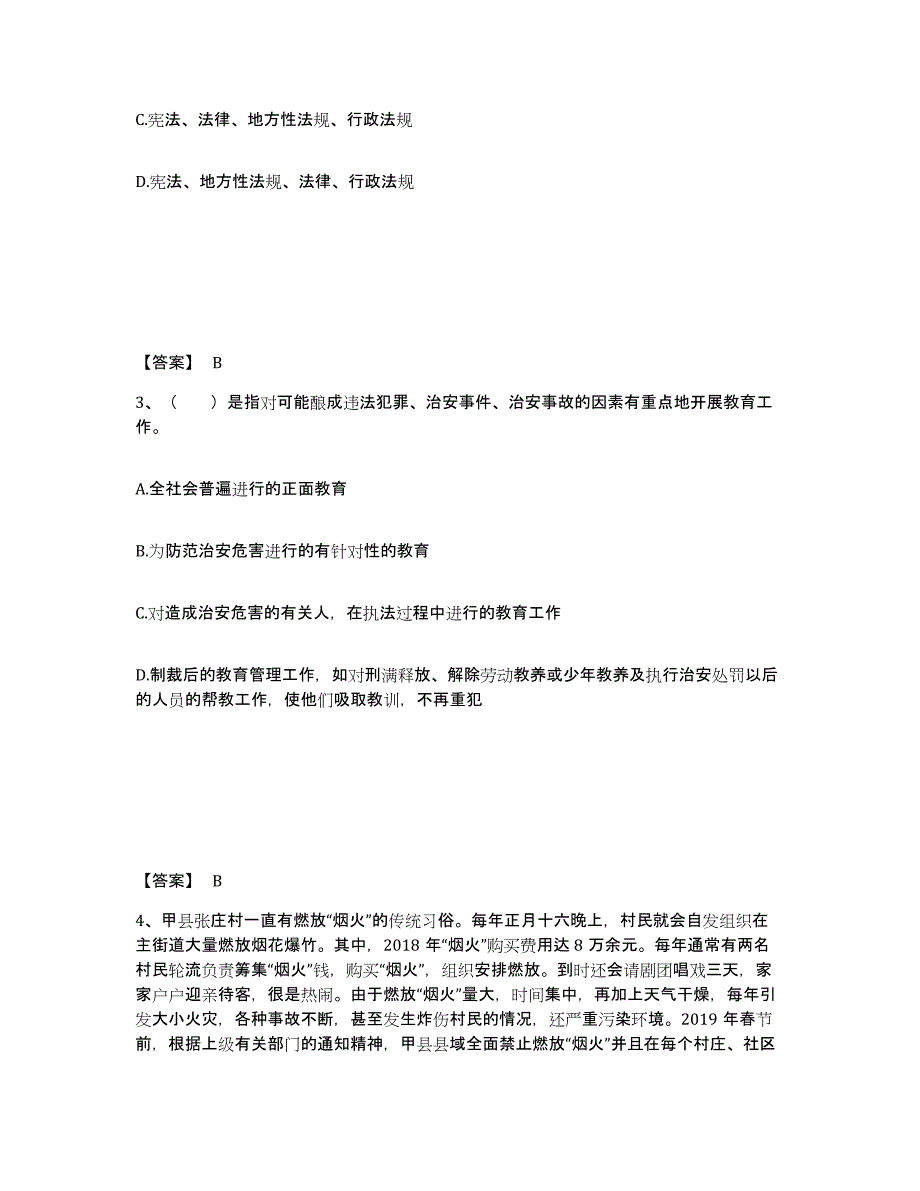 C.宪法、法律、地方性法规、行政法规

D.宪法、地方性法规、法律、行政法规

【答案】 B

3、（ ）是指对可能酿成违法犯罪、治安事件、治安事故的因素有重点地开展教育工作。

A.全社会普遍进行的正面教育

B.为防范治安危害进行的有针对性的教育

C.对造成治安危害的有关人，在执法过程中进行的教育工作

D.制裁后的教育管理工作，如对刑满释放、解除劳动教养或少年教养及执行治安处罚以后的人员的帮教工作，使他们吸取教训，不再重犯

【答案】 B

4、甲县张庄村一直有燃放“烟火”的传统习俗。每年正月十六晚上，村民就会自发组织在主街道大量燃放烟花爆竹。其中，2018 年“烟火”购买费用达 8 万余元。每年通常有两名村民轮流负责筹集“烟火”钱，购买“烟火”，组织安排燃放。到时还会请剧团唱戏三天，家家户户迎亲待客，很是热闹。由于燃放“烟火”量大，时间集中，再加上天气干燥，每年引发大小火灾，各种事故不断，甚至发生炸伤村民的情况，还严重污染环境。2019 年春节前，根据上级有关部门的通知精神，甲县县域全面禁止燃放“烟火”并且在每个村庄、社区